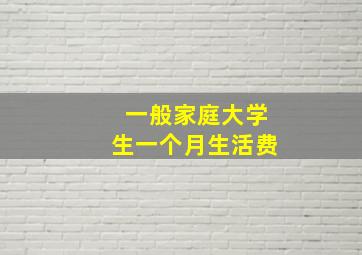 一般家庭大学生一个月生活费